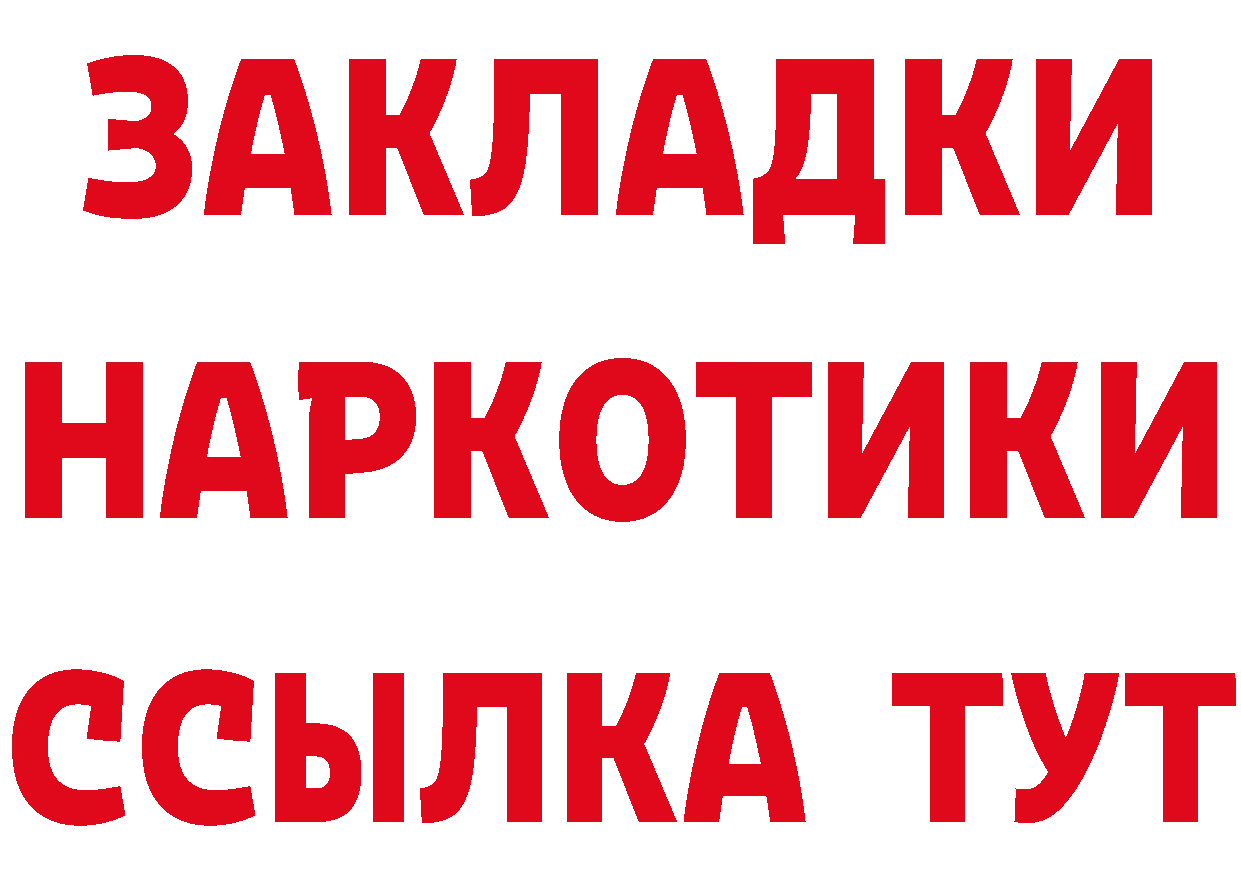 ЗАКЛАДКИ НАРКОТИКИ ССЫЛКА ТУТ